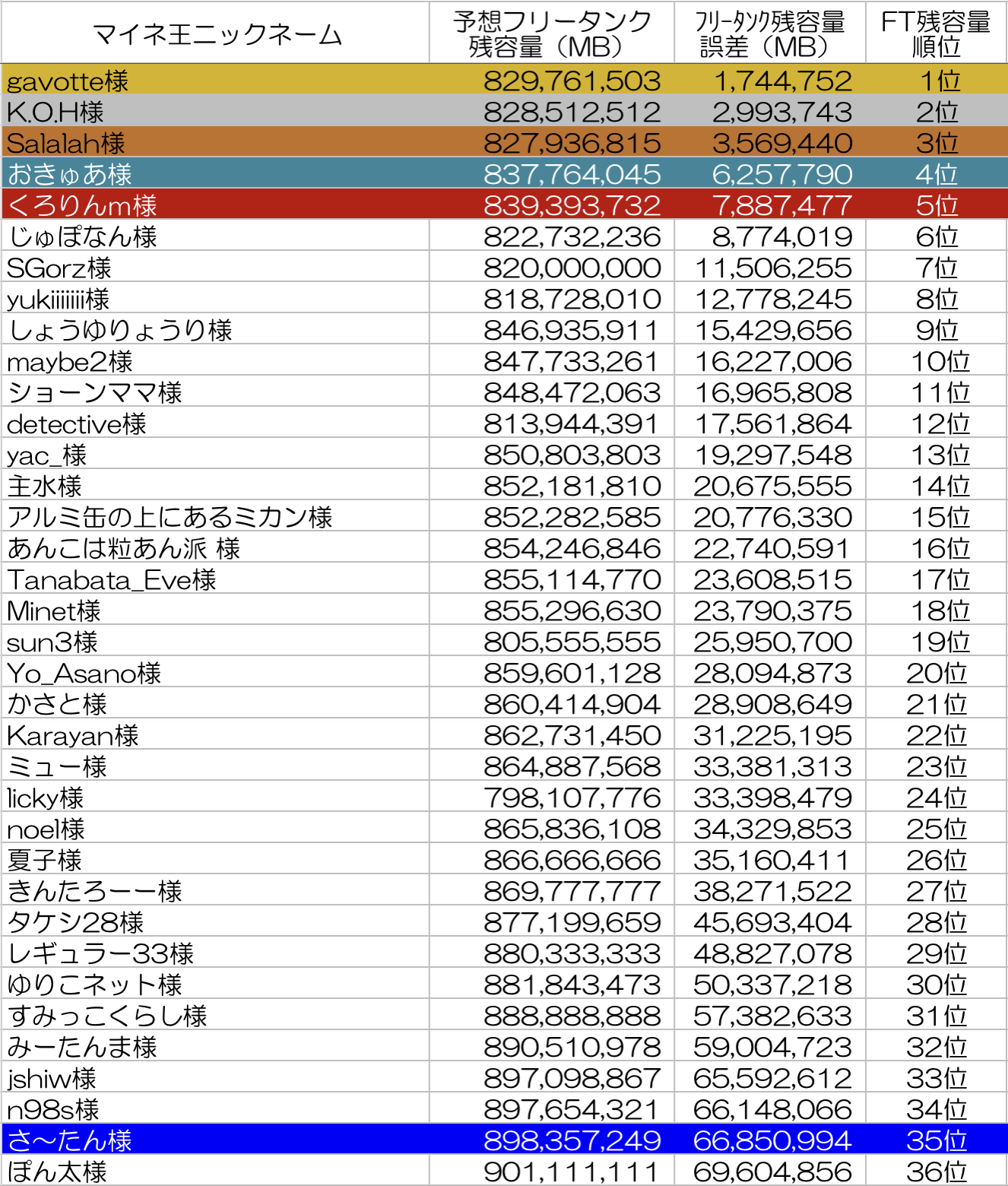 | マイネ王ニックネーム | 予想フリータンク残容量（MB） | ﾌﾘｰﾀﾝｸ残容量誤差（MB） | FT残容量順位 |
|---|---|---|---|
| gavotte様 | 829,761,503 | 1,744,752 | 1位 |
| K.O.H様 | 828,512,512 | 2,993,743 | 2位 |
| Salalah様 | 827,936,815 | 3,569,440 | 3位 |
| おきゅあ様 | 837,764,045 | 6,257,790 | 4位 |
| くろりんm様 | 839,393,732 | 7,887,477 | 5位 |
| じゅぽなん様 | 822,732,236 | 8,774,019 | 6位 |
| SGorz様 | 820,000,000 | 11,506,255 | 7位 |
| yukiiiiiii様 | 818,728,010 | 12,778,245 | 8位 |
| しょうゆりょうり様 | 846,935,911 | 15,429,656 | 9位 |
| maybe2様 | 847,733,261 | 16,227,006 | 10位 |
| ショーンママ様 | 848,472,063 | 16,965,808 | 11位 |
| detective様 | 813,944,391 | 17,561,864 | 12位 |
| yac_様 | 850,803,803 | 19,297,548 | 13位 |
| 主水様 | 852,181,810 | 20,675,555 | 14位 |
| アルミ缶の上にあるミカン様 | 852,282,585 | 20,776,330 | 15位 |
| あんこは粒あん派 様 | 854,246,846 | 22,740,591 | 16位 |
| Tanabata_Eve様 | 855,114,770 | 23,608,515 | 17位 |
| Minet様 | 855,296,630 | 23,790,375 | 18位 |
| sun3様 | 805,555,555 | 25,950,700 | 19位 |
| Yo_Asano様 | 859,601,128 | 28,094,873 | 20位 |
| かさと様 | 860,414,904 | 28,908,649 | 21位 |
| Karayan様 | 862,731,450 | 31,225,195 | 22位 |
| ミュー様 | 864,887,568 | 33,381,313 | 23位 |
| licky様 | 798,107,776 | 33,398,479 | 24位 |
| noel様 | 865,836,108 | 34,329,853 | 25位 |
| 夏子様 | 866,666,666 | 35,160,411 | 26位 |
| きんたろーー様 | 869,777,777 | 38,271,522 | 27位 |
| タケシ28様 | 877,199,659 | 45,693,404 | 28位 |
| レギュラー33様 | 880,333,333 | 48,827,078 | 29位 |
| ゆりこネット様 | 881,843,473 | 50,337,218 | 30位 |
| すみっこくらし様 | 888,888,888 | 57,382,633 | 31位 |
| みーたんま様 | 890,510,978 | 59,004,723 | 32位 |
| jshiw様 | 897,098,867 | 65,592,612 | 33位 |
| n98s様 | 897,654,321 | 66,148,066 | 34位 |
| さ〜たん様 | 898,357,249 | 66,850,994 | 35位 |
| ぽん太様 | 901,111,111 | 69,604,856 | 36位 |